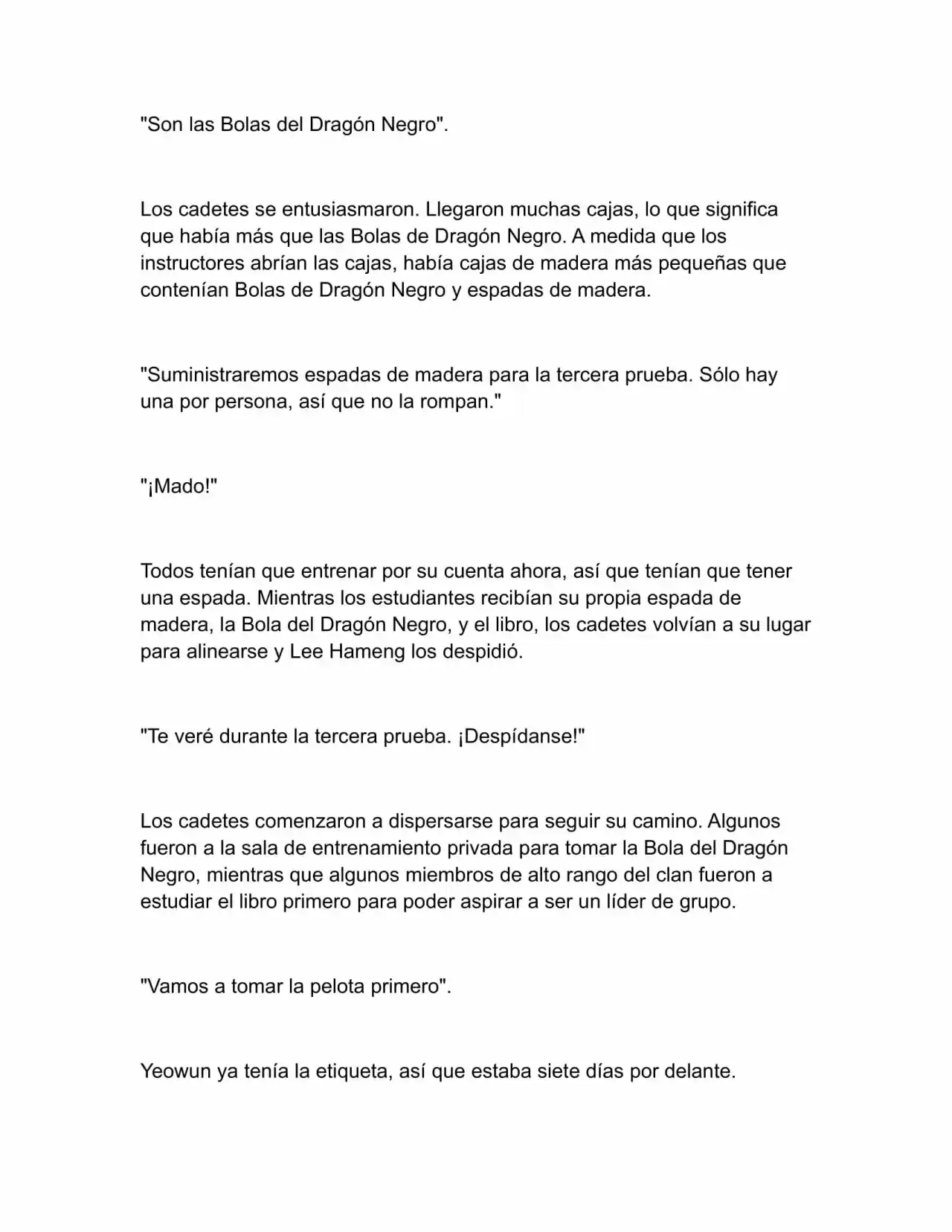 "Son las Bolas del Dragón Negro".

Los cadetes se entusiasmaron. Llegaron muchas cajas, lo que significa que había más que las Bolas de Dragón Negro. A medida que los instructores abrían las cajas, había cajas de madera más pequeñas que contenían Bolas de Dragón Negro y espadas de madera.

"Suministraremos espadas de madera para la tercera prueba. Sólo hay una por persona, así que no la rompan."

"¡Mado!"

Todos tenían que entrenar por su cuenta ahora, así que tenían que tener una espada. Mientras los estudiantes recibían su propia espada de madera, la Bola del Dragón Negro, y el libro, los cadetes volvían a su lugar para alinearse y Lee Hameng los despidió.

"Te veré durante la tercera prueba. ¡Despídanse!"

Los cadetes comenzaron a dispersarse para seguir su camino. Algunos fueron a la sala de entrenamiento privada para tomar la Bola del Dragón Negro, mientras que algunos miembros de alto rango del clan fueron a estudiar el libro primero para poder aspirar a ser un líder de grupo.

"Vamos a tomar la pelota primero".

Yeowun ya tenía la etiqueta, así que estaba siete días por delante.